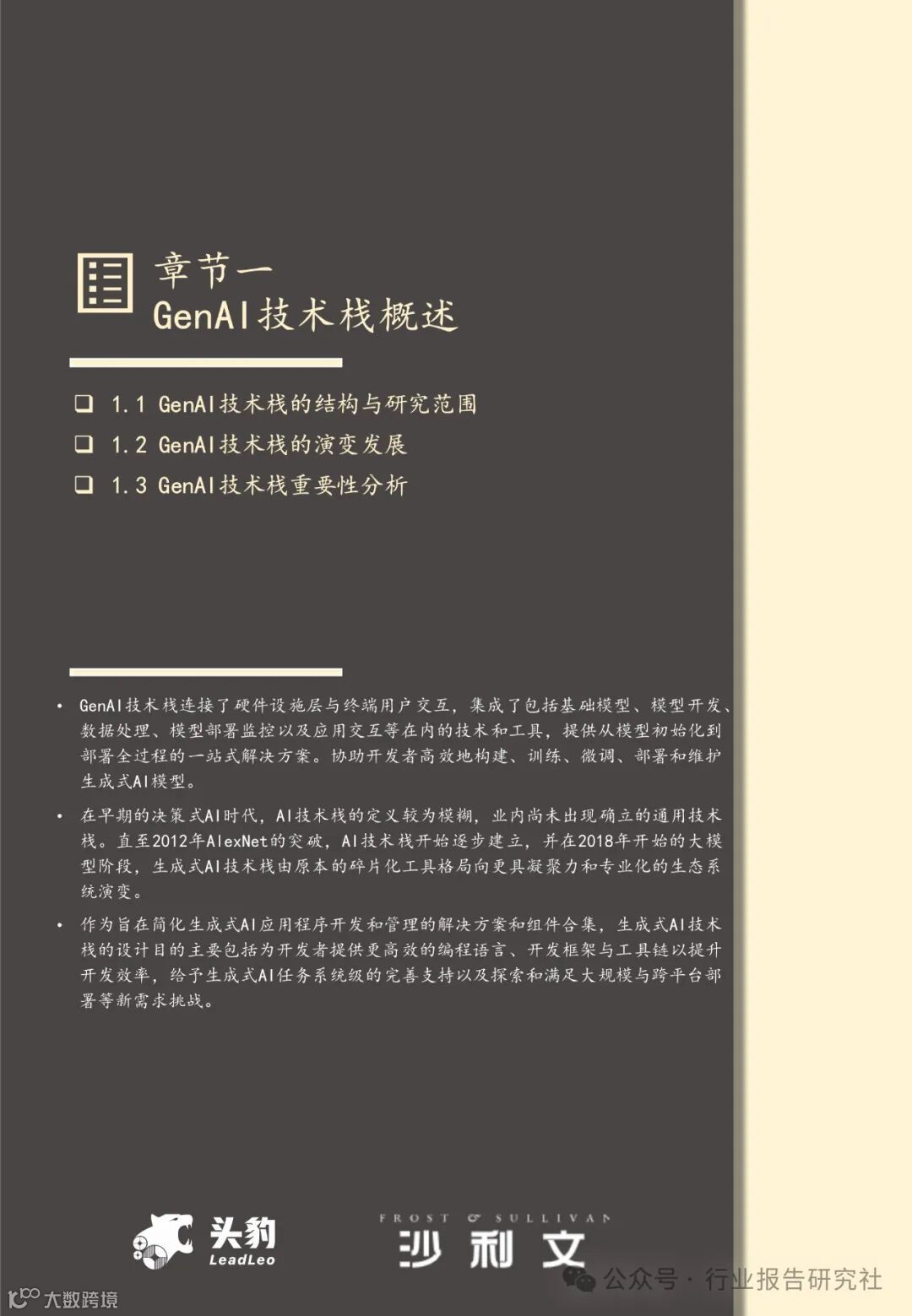 章节一
GenAI技术栈概述

❑ 1.1 GenAI技术栈的结构与研究范围
❑ 1.2 GenAI技术栈的演变发展
❑ 1.3 GenAI技术栈重要性分析

• GenAI技术栈连接了硬件设施层与终端用户交互，集成了包括基础模型、模型开发、数据处理、模型部署监控以及应用交互等在内的技术和工具，提供从模型初始化到部署全过程的一站式解决方案。协助开发者高效地构建、训练、微调、部署和维护生成式AI模型。

• 在早期的决策式AI时代，AI技术栈的定义较为模糊，业内尚未出现确立的通用技术栈。直至2012年AlexNet的突破，AI技术栈开始逐步建立，并在2018年开始的大模型阶段，生成式AI技术栈由原本的碎片化工具格局向更具凝聚力和专业化的生态系统演变。

• 作为旨在简化生成式AI应用程序开发和管理的解决方案和组件合集，生成式AI技术栈的设计目的主要包括为开发者提供更高效的编程语言、开发框架与工具链以提升开发效率，给予生成式AI任务系统级的完善支持以及探索和满足大规模与跨平台部署等新需求挑战。

头豹 LeadLeo
FROST & SULLIVAN 沙利文
公众号 · 行业报告研究社
大数跨境